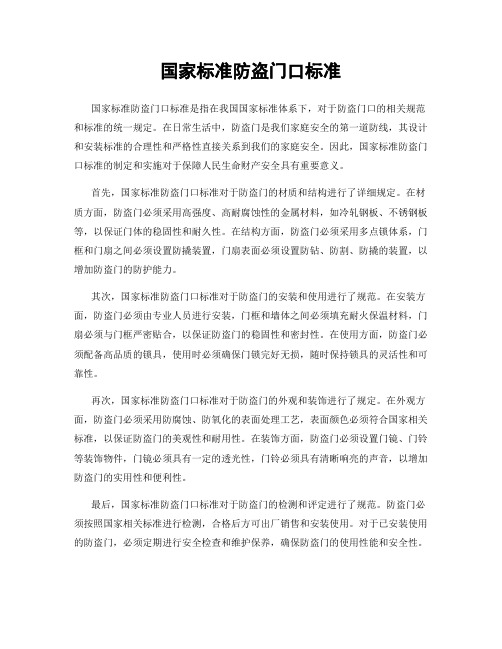 国家标准防盗门口标准

国家标准防盗门口标准是指在我国国家标准体系下，对于防盗门口的相关规范和标准的统一规定。在日常生活中，防盗门是我们家庭安全的第一道防线，其设计和安装标准的合理性和严格性直接关系到我们的家庭安全。因此，国家标准防盗门口标准的制定和实施对于保障人民生命财产安全具有重要意义。

首先，国家标准防盗门口标准对于防盗门的材质和结构进行了详细规定。在材质方面，防盗门必须采用高强度、高耐腐蚀性的金属材料，如冷轧钢板、不锈钢板等，以保证门体的稳固性和耐久性。在结构方面，防盗门必须采用多点锁体系，门框和门扇之间必须设置防撬装置，门扇表面必须设置防钻、防割、防撬的装置，以增加防盗门的防护能力。

其次，国家标准防盗门口标准对于防盗门的安装和使用进行了规范。在安装方面，防盗门必须由专业人员进行安装，门框和墙体之间必须填充耐火保温材料，门扇必须与门框严密贴合，以保证防盗门的稳固性和密封性。在使用方面，防盗门必须配备高品质的锁具，使用时必须确保门锁完好无损，随时保持锁具的灵活性和可靠性。

再次，国家标准防盗门口标准对于防盗门的外观和装饰进行了规定。在外观方面，防盗门必须采用防腐蚀、防氧化的表面处理工艺，表面颜色必须符合国家相关标准，以保证防盗门的美观性和耐用性。在装饰方面，防盗门必须设置门镜、门铃等装饰物件，门镜必须具有一定的透光性，门铃必须具有清晰响亮的声音，以增加防盗门的实用性和便利性。

最后，国家标准防盗门口标准对于防盗门的检测和评定进行了规范。防盗门必须按照国家相关标准进行检测，合格后方可出厂销售和安装使用。对于已安装使用的防盗门，必须定期进行安全检查和维护保养，确保防盗门的使用性能和安全性。